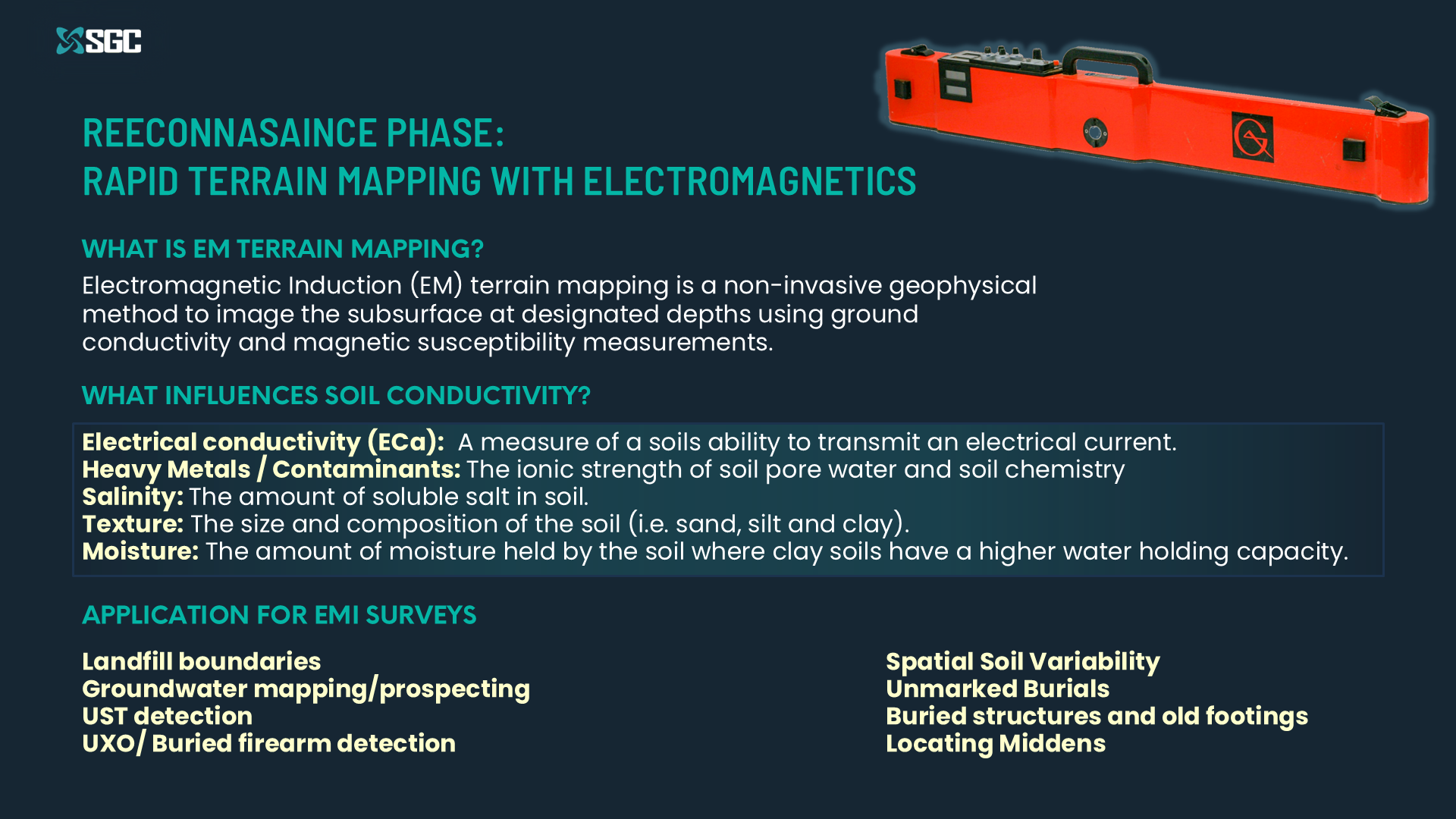 SGC

REECONNASAINCE PHASE:
RAPID TERRAIN MAPPING WITH ELECTROMAGNETICS

WHAT IS EM TERRAIN MAPPING?
Electromagnetic Induction (EM) terrain mapping is a non-invasive geophysical method to image the subsurface at designated depths using ground conductivity and magnetic susceptibility measurements.

WHAT INFLUENCES SOIL CONDUCTIVITY?

Electrical conductivity (ECa): A measure of a soils ability to transmit an electrical current.
Heavy Metals / Contaminants: The ionic strength of soil pore water and soil chemistry
Salinity: The amount of soluble salt in soil.
Texture: The size and composition of the soil (i.e. sand, silt and clay).
Moisture: The amount of moisture held by the soil where clay soils have a higher water holding capacity.

APPLICATION FOR EMI SURVEYS

Landfill boundaries
Groundwater mapping/prospecting
UST detection
UXO/ Buried firearm detection

Spatial Soil Variability
Unmarked Burials
Buried structures and old footings
Locating Middens